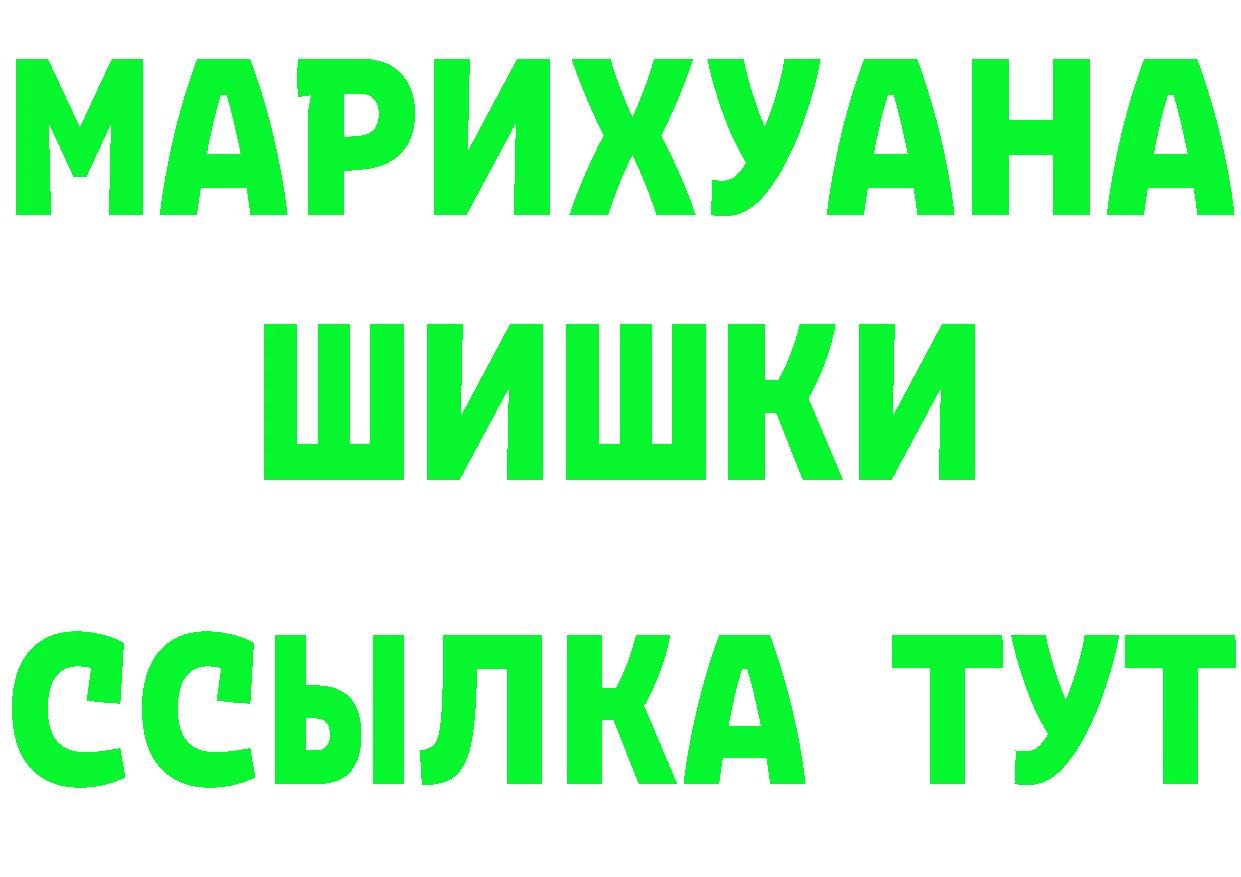 МАРИХУАНА
ШИШКИ
ССЫЛКА ТУТ